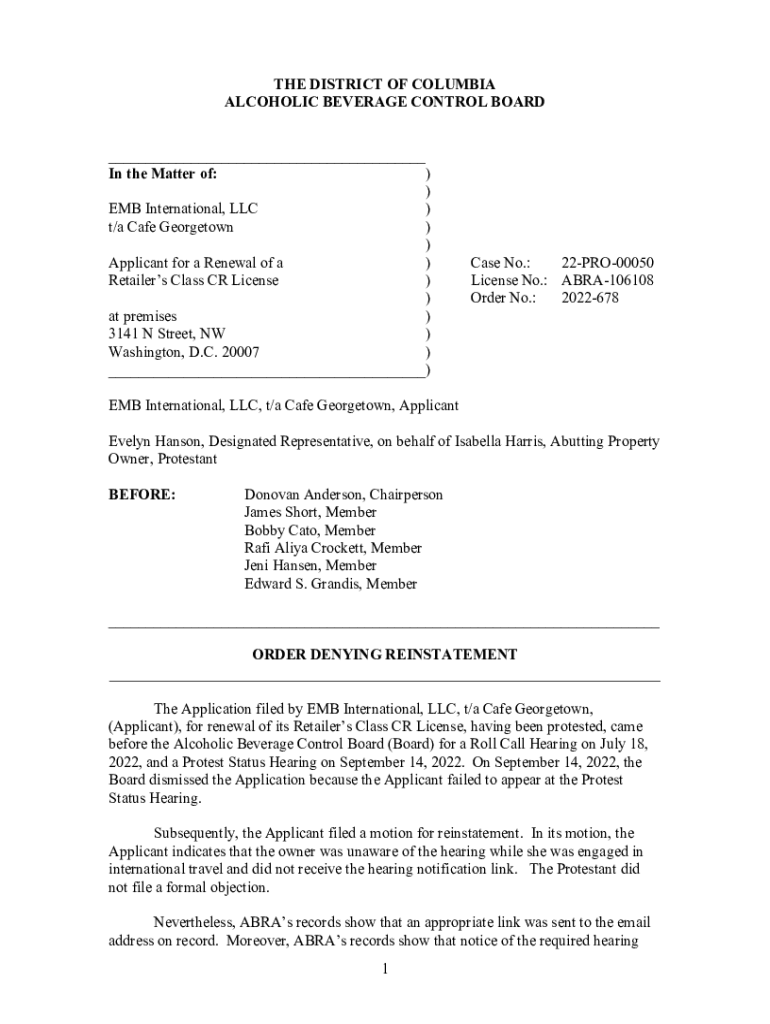 THE DISTRICT OF COLUMBIA
ALCOHOLIC BEVERAGE CONTROL BOARD

In the Matter of: )
)
EMB International, LLC )
t/a Cafe Georgetown )
)
Applicant for a Renewal of a ) Case No.: 22-PRO-00050
Retailer's Class CR License ) License No.: ABRA-106108
) Order No.: 2022-678
at premises )
3141 N Street, NW )
Washington, D.C. 20007 )
)

EMB International, LLC, t/a Cafe Georgetown, Applicant

Evelyn Hanson, Designated Representative, on behalf of Isabella Harris, Abutting Property Owner, Protestant

BEFORE: Donovan Anderson, Chairperson
James Short, Member
Bobby Cato, Member
Rafi Aliya Crockett, Member
Jeni Hansen, Member
Edward S. Grandis, Member

ORDER DENYING REINSTATEMENT

The Application filed by EMB International, LLC, t/a Cafe Georgetown, (Applicant), for renewal of its Retailer's Class CR License, having been protested, came before the Alcoholic Beverage Control Board (Board) for a Roll Call Hearing on July 18, 2022, and a Protest Status Hearing on September 14, 2022. On September 14, 2022, the Board dismissed the Application because the Applicant failed to appear at the Protest Status Hearing.

Subsequently, the Applicant filed a motion for reinstatement. In its motion, the Applicant indicates that the owner was unaware of the hearing while she was engaged in international travel and did not receive the hearing notification link. The Protestant did not file a formal objection.

Nevertheless, ABRA's records show that an appropriate link was sent to the email address on record. Moreover, ABRA's records show that notice of the required hearing

1